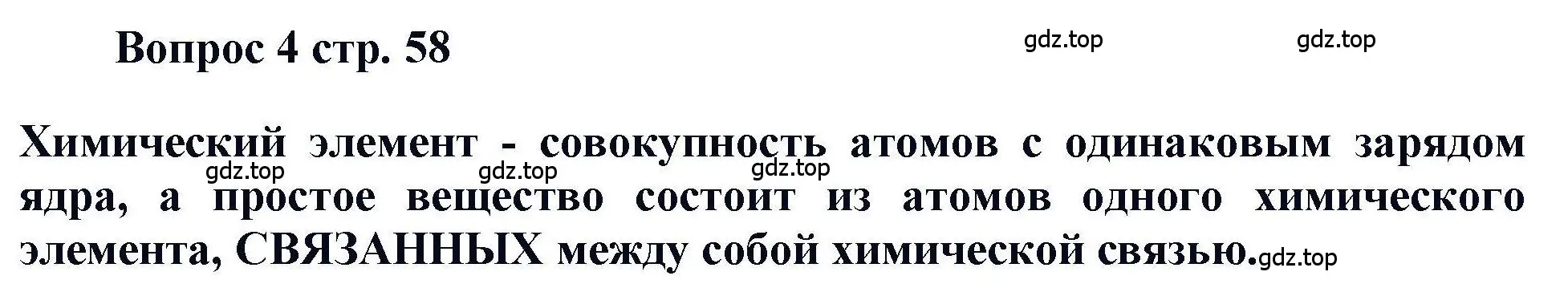 Вопрос 4 стр. 58

gdz.top gdz.top

Химический элемент - совокупность атомов с одинаковым зарядом ядра, а простое вещество состоит из атомов одного химического элемента, СВЯЗАННЫХ между собой химической связью.

gdz.top gdz.top gdz.top gdz.top